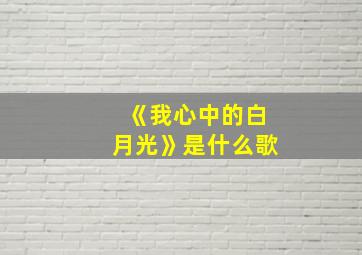 《我心中的白月光》是什么歌